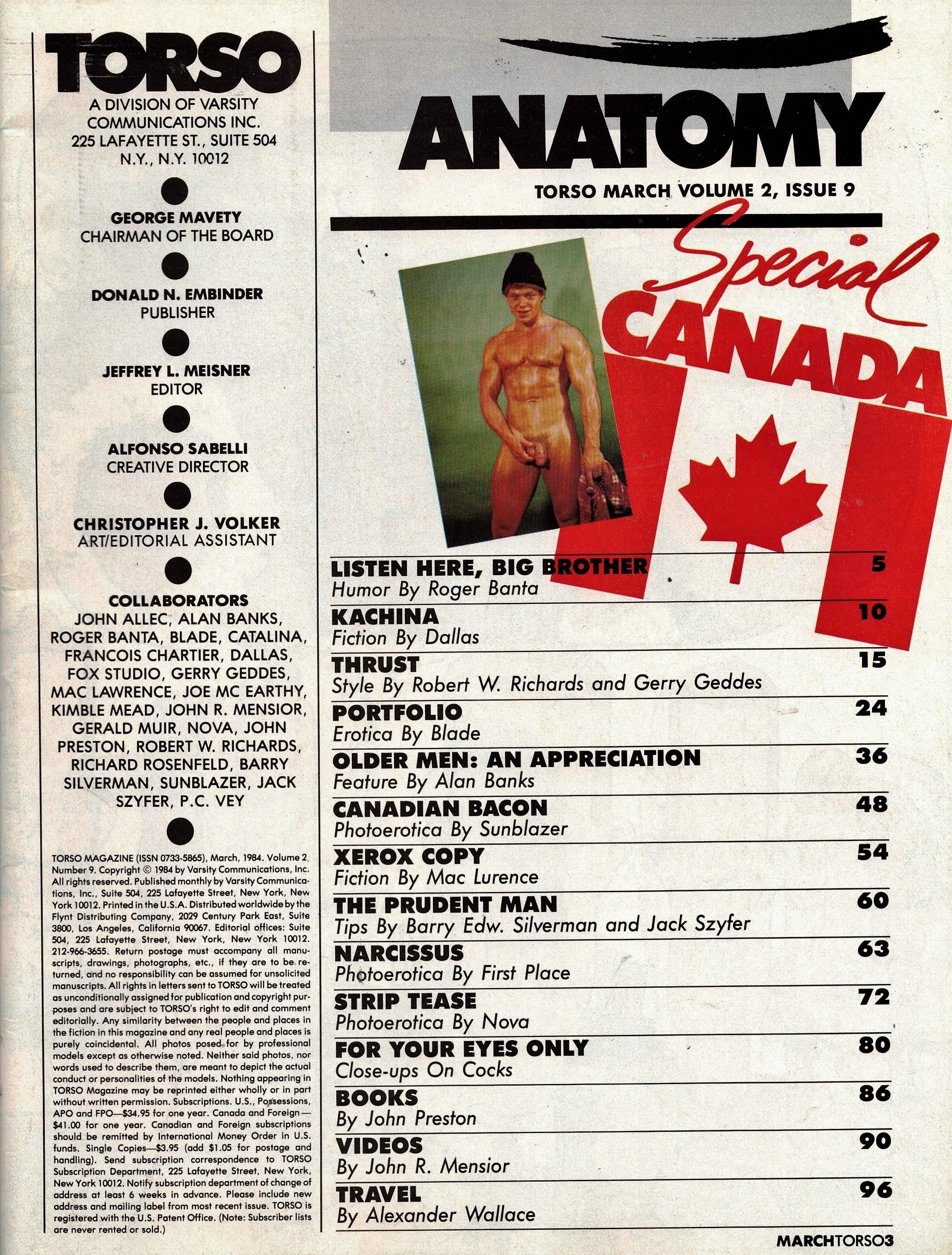 TORSO

A DIVISION OF VARSITY COMMUNICATIONS INC. 225 LAFAYETTE ST., SUITE 504 N.Y., N.Y. 10012

GEORGE MAVETY
CHAIRMAN OF THE BOARD

DONALD N. EMBINDER
PUBLISHER

JEFFREY L. MEISNER
EDITOR

ALFONSO SABELLI
CREATIVE DIRECTOR

CHRISTOPHER J. VOLKER
ART/EDITORIAL ASSISTANT

COLLABORATORS
JOHN ALLEC, ALAN BANKS, ROGER BANTA, BLADE, CATALINA, FRANCOIS CHARTIER, DALLAS, FOX STUDIO, GERRY GEDDES, MAC LAWRENCE, JOE MC EARTHY, KIMBLE MEAD, JOHN R. MENSIOR, GERALD MUIR, NOVA, JOHN PRESTON, ROBERT W. RICHARDS, RICHARD ROSENFELD, BARRY SILVERMAN, SUNBLAZER, JACK SZYFER, P.C. VEY

TORSO MAGAZINE (ISSN 0733-5865), March, 1984. Volume 2, Number 9. Copyright © 1984 by Varsity Communications, Inc. All rights reserved. Published monthly by Varsity Communications, Inc., Suite 504, 225 Lafayette Street, New York, New York 10012. Printed in the U.S.A. Distributed worldwide by the Flynt Distributing Company, 2029 Century Park East, Suite 3800, Los Angeles, California 90067. Editorial offices: Suite 504, 225 Lafayette Street, New York, New York 10012. 212-966-3655. Return postage must accompany all manuscripts, drawings, photographs, etc., if they are to be returned, and no responsibility can be assumed for unsolicited manuscripts. All rights in letters sent to TORSO will be treated as unconditionally assigned for publication and copyright purposes and are subject to TORSO's right to edit and comment editorially. Any similarity between the people and places in the fiction in this magazine and any real people and places is purely coincidental. All photos posed for by professional models except as otherwise noted. Neither said photos, nor words used to describe them, are meant to depict the actual conduct or personalities of the models. Nothing appearing in TORSO Magazine may be reprinted either wholly or in part without written permission. Subscriptions. U.S., Possessions, APO and FPO—$34.95 for one year. Canada and Foreign—$41.00 for one year. Canadian and Foreign subscriptions should be remitted by International Money Order in U.S. funds. Single Copies—$3.95 (add $1.05 for postage and handling). Send subscription correspondence to TORSO Subscription Department, 225 Lafayette Street, New York, New York 10012. Notify subscription department of change of address at least 6 weeks in advance. Please include new address and mailing label from most recent issue. TORSO is registered with the U.S. Patent Office. (Note: Subscriber lists are never rented or sold.)

ANATOMY

TORSO MARCH VOLUME 2, ISSUE 9

Special CANADA

LISTEN HERE, BIG BROTHER 5
Humor By Roger Banta

KACHINA 10
Fiction By Dallas

THRUST 15
Style By Robert W. Richards and Gerry Geddes

PORTFOLIO 24
Erotica By Blade

OLDER MEN: AN APPRECIATION 36
Feature By Alan Banks

CANADIAN BACON 48
Photoerotica By Sunblazer

XEROX COPY 54
Fiction By Mac Lurence

THE PRUDENT MAN 60
Tips By Barry Edw. Silverman and Jack Szyfer

NARCISSUS 63
Photoerotica By First Place

STRIP TEASE 72
Photoerotica By Nova

FOR YOUR EYES ONLY 80
Close-ups On Cocks

BOOKS 86
By John Preston

VIDEOS 90
By John R. Mensior

TRAVEL 96
By Alexander Wallace

MARCHTORSO3